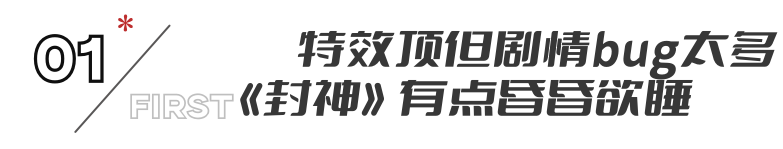 01 *
FIRST
特效顶但剧情bug太多
《封神》有点昏昏欲睡